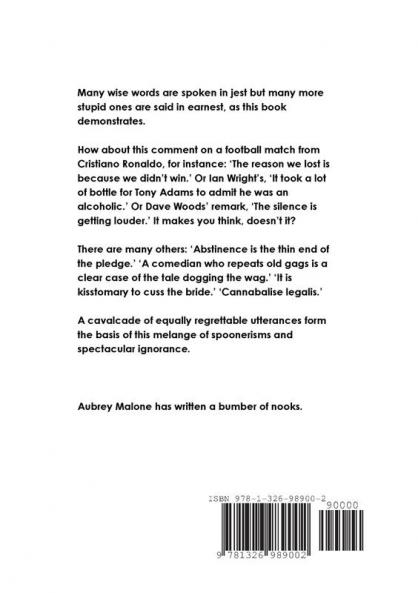 Many wise words are spoken in jest but many more stupid ones are said in earnest, as this book demonstrates.

How about this comment on a football match from Cristiano Ronaldo, for instance: 'The reason we lost is because we didn't win.' Or Ian Wright's, 'It took a lot of bottle for Tony Adams to admit he was an alcoholic.' Or Dave Woods' remark, 'The silence is getting louder.' It makes you think, doesn't it?

There are many others: 'Abstinence is the thin end of the pledge.' 'A comedian who repeats old gags is a clear case of the tale dogging the wag.' 'It is kisstomary to cuss the bride.' 'Cannabalise legalis.'

A cavalcade of equally regrettable utterances form the basis of this melange of spoonerisms and spectacular ignorance.

Aubrey Malone has written a bumber of nooks.

ISBN 978-1-326-98900-2

90000

9 781326 989002